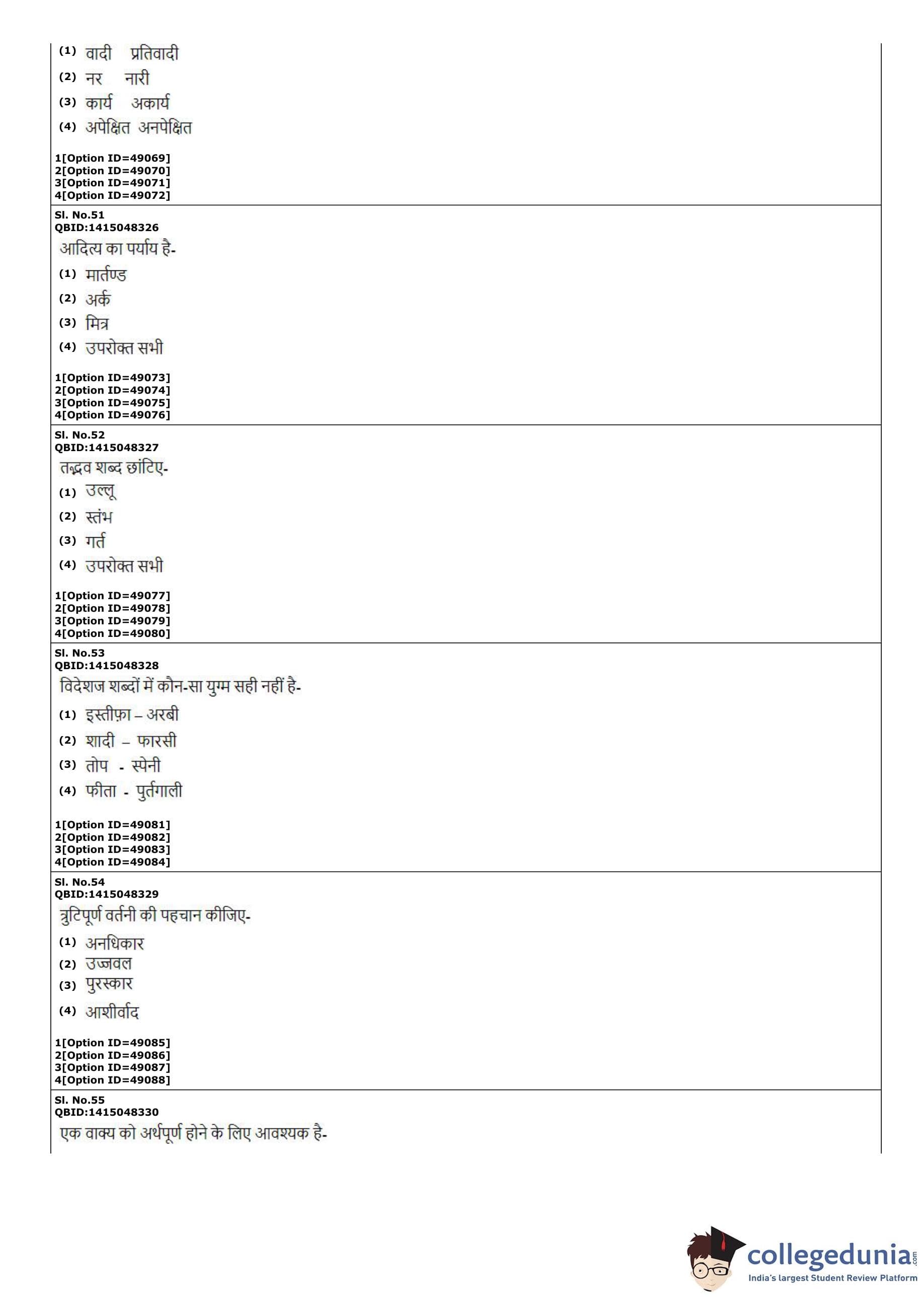 (1) वादी प्रतिवादी
(2) नर नारी
(3) कार्य अकार्य
(4) अपेक्षित अनपेक्षित

1[Option ID=49069]
2[Option ID=49070]
3[Option ID=49071]
4[Option ID=49072]

Sl. No.51
QBID:1415048326
आदित्य का पर्याय है-
(1) मार्तण्ड
(2) अर्क
(3) मित्र
(4) उपरोक्त सभी

1[Option ID=49073]
2[Option ID=49074]
3[Option ID=49075]
4[Option ID=49076]

Sl. No.52
QBID:1415048327
तद्भव शब्द छांटिए-
(1) उल्लू
(2) स्तंभ
(3) गर्त
(4) उपरोक्त सभी

1[Option ID=49077]
2[Option ID=49078]
3[Option ID=49079]
4[Option ID=49080]

Sl. No.53
QBID:1415048328
विदेशज शब्दों में कौन-सा युग्म सही नहीं है-
(1) इस्तीफ़ा – अरबी
(2) शादी – फारसी
(3) तोप - स्पेनी
(4) फीता - पुर्तगाली

1[Option ID=49081]
2[Option ID=49082]
3[Option ID=49083]
4[Option ID=49084]

Sl. No.54
QBID:1415048329
त्रुटिपूर्ण वर्तनी की पहचान कीजिए-
(1) अनधिकार
(2) उज्जवल
(3) पुरस्कार
(4) आशीर्वाद

1[Option ID=49085]
2[Option ID=49086]
3[Option ID=49087]
4[Option ID=49088]

Sl. No.55
QBID:1415048330
एक वाक्य को अर्थपूर्ण होने के लिए आवश्यक है-

collegedunia.com
India's largest Student Review Platform